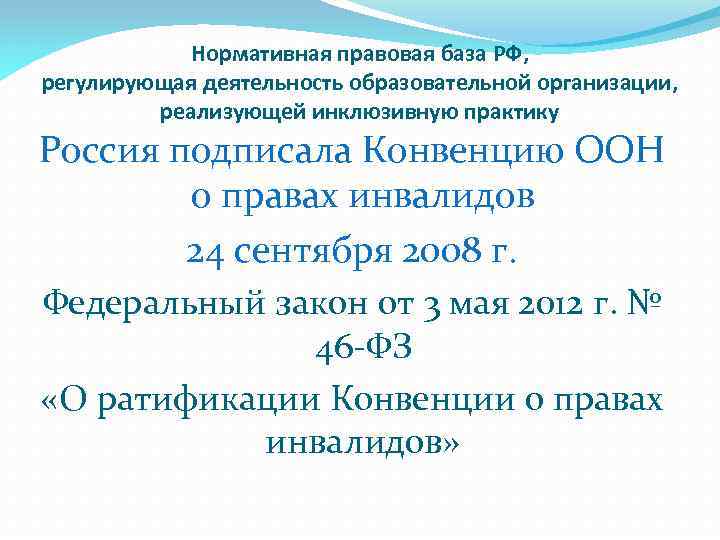 Нормативная правовая база РФ, регулирующая деятельность образовательной организации, реализующей инклюзивную практику

Россия подписала Конвенцию ООН о правах инвалидов

24 сентября 2008 г.

Федеральный закон от 3 мая 2012 г. № 46-ФЗ

«О ратификации Конвенции о правах инвалидов»